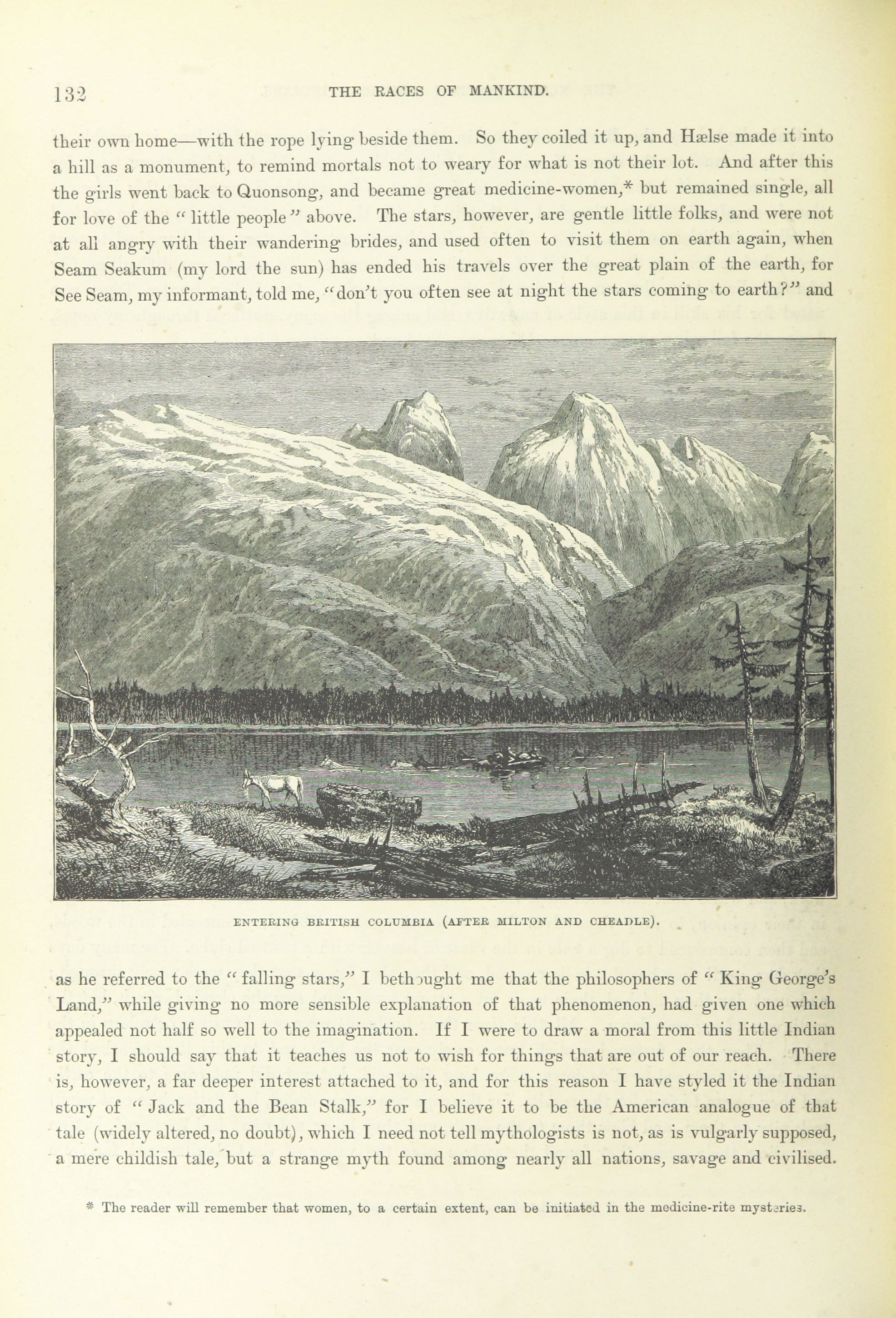 132 THE RACES OF MANKIND.

their own home—with the rope lying beside them. So they coiled it up, and Hælse made it into a hill as a monument, to remind mortals not to weary for what is not their lot. And after this the girls went back to Quonsong, and became great medicine-women,* but remained single, all for love of the "little people" above. The stars, however, are gentle little folks, and were not at all angry with their wandering brides, and used often to visit them on earth again, when Seam Seakum (my lord the sun) has ended his travels over the great plain of the earth, for See Seam, my informant, told me, "don't you often see at night the stars coming to earth?" and

ENTERING BRITISH COLUMBIA (AFTER MILTON AND CHEADLE).

as he referred to the "falling stars," I bethought me that the philosophers of "King George's Land," while giving no more sensible explanation of that phenomenon, had given one which appealed not half so well to the imagination. If I were to draw a moral from this little Indian story, I should say that it teaches us not to wish for things that are out of our reach. There is, however, a far deeper interest attached to it, and for this reason I have styled it the Indian story of "Jack and the Bean Stalk," for I believe it to be the American analogue of that tale (widely altered, no doubt), which I need not tell mythologists is not, as is vulgarly supposed, a mere childish tale, but a strange myth found among nearly all nations, savage and civilised.

* The reader will remember that women, to a certain extent, can be initiated in the medicine-rite mysteries.